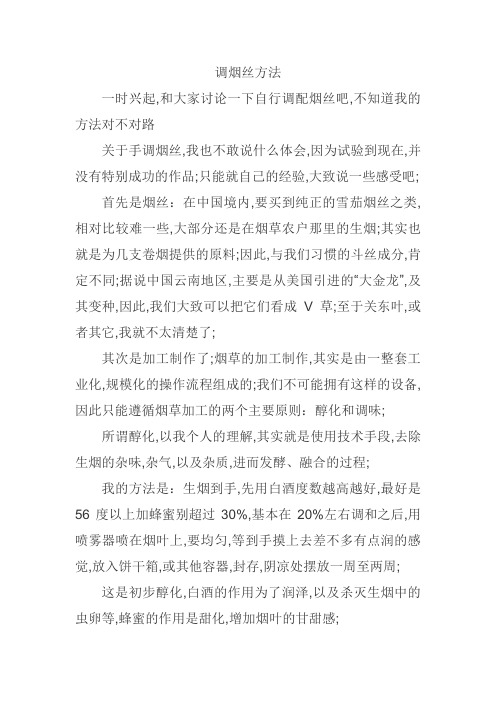 调烟丝方法

一时兴起,和大家讨论一下自行调配烟丝吧,不知道我的方法对不对路

关于手调烟丝,我也不敢说什么体会,因为试验到现在,并没有特别成功的作品;只能就自己的经验,大致说一些感受吧;

首先是烟丝：在中国境内,要买到纯正的雪茄烟丝之类,相对比较难一些,大部分还是在烟草农户那里的生烟;其实也就是为几支卷烟提供的原料;因此,与我们习惯的斗丝成分,肯定不同;据说中国云南地区,主要是从美国引进的“大金龙”,及其变种,因此,我们大致可以把它们看成 V 草;至于关东叶,或者其它,我就不太清楚了;

其次是加工制作了;烟草的加工制作,其实是由一整套工业化,规模化的操作流程组成的;我们不可能拥有这样的设备,因此只能遵循烟草加工的两个主要原则：醇化和调味;

所谓醇化,以我个人的理解,其实就是使用技术手段,去除生烟的杂味,杂气,以及杂质,进而发酵、融合的过程;

我的方法是：生烟到手,先用白酒度数越高越好,最好是 56 度以上加蜂蜜别超过 30%,基本在 20%左右调和之后,用喷雾器喷在烟叶上,要均匀,等到手摸上去差不多有点润的感觉,放入饼干箱,或其他容器,封存,阴凉处摆放一周至两周;

这是初步醇化,白酒的作用为了润泽,以及杀灭生烟中的虫卵等,蜂蜜的作用是甜化,增加烟叶的甘甜感;